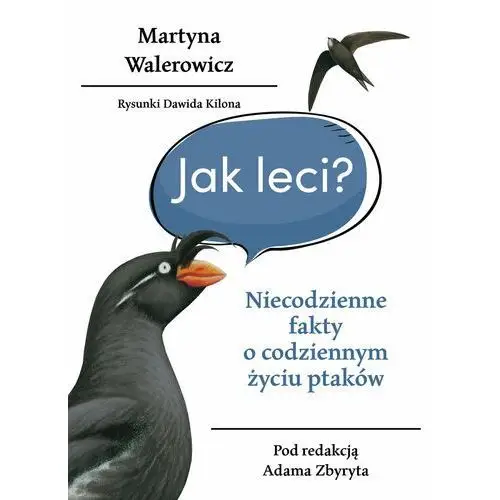 Martyna Walerowicz

Rysunki Dawida Kilona

Jak leci?

Niecodzienne fakty o codziennym życiu ptaków

Pod redakcją Adama Zbyryta